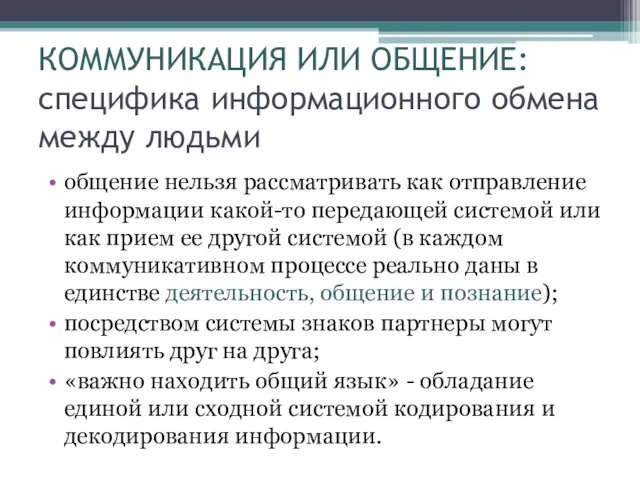 КОММУНИКАЦИЯ ИЛИ ОБЩЕНИЕ: специфика информационного обмена между людьми

• общение нельзя рассматривать как отправление информации какой-то передающей системой или как прием ее другой системой (в каждом коммуникативном процессе реально даны в единстве деятельность, общение и познание);
• посредством системы знаков партнеры могут повлиять друг на друга;
• «важно находить общий язык» - обладание единой или сходной системой кодирования и декодирования информации.